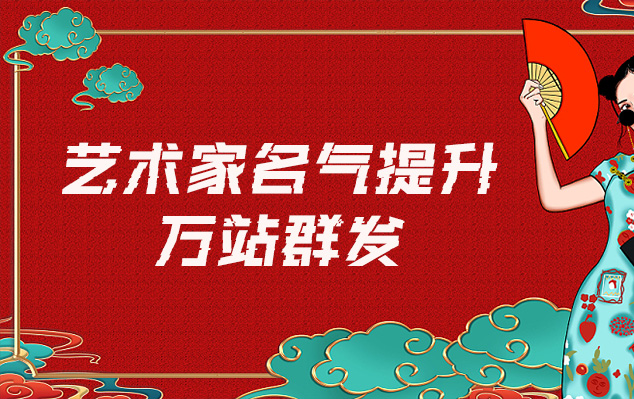 艺术家名气提升
万站群发